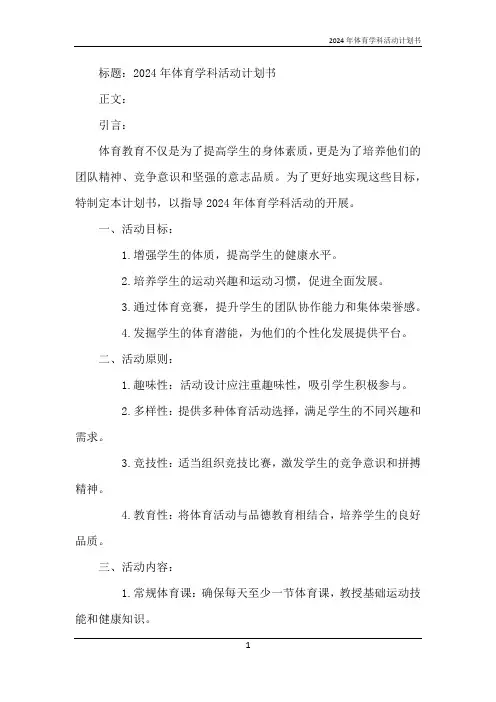 2024年体育学科活动计划书

标题：2024年体育学科活动计划书

正文：

引言：

体育教育不仅是为了提高学生的身体素质，更是为了培养他们的团队精神、竞争意识和坚强的意志品质。为了更好地实现这些目标，特制定本计划书，以指导2024年体育学科活动的开展。

一、活动目标：

1.增强学生的体质，提高学生的健康水平。

2.培养学生的运动兴趣和运动习惯，促进全面发展。

3.通过体育竞赛，提升学生的团队协作能力和集体荣誉感。

4.发掘学生的体育潜能，为他们的个性化发展提供平台。

二、活动原则：

1.趣味性：活动设计应注重趣味性，吸引学生积极参与。

2.多样性：提供多种体育活动选择，满足学生的不同兴趣和需求。

3.竞技性：适当组织竞技比赛，激发学生的竞争意识和拼搏精神。

4.教育性：将体育活动与品德教育相结合，培养学生的良好品质。

三、活动内容：

1.常规体育课：确保每天至少一节体育课，教授基础运动技能和健康知识。

1